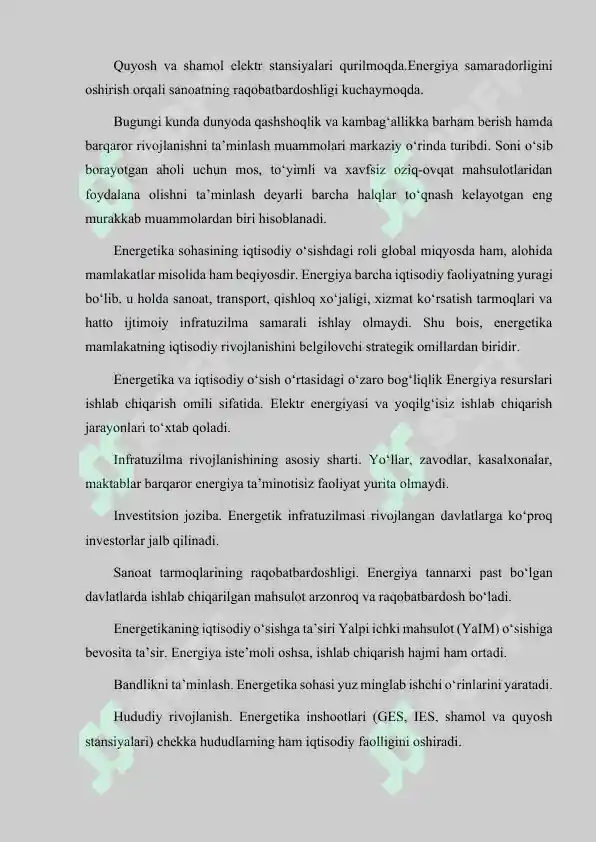 Quyosh va shamol elektr stansiyalari qurilmoqda.Energiya samaradorligini oshirish orqali sanoatning raqobatbardoshligi kuchaymoqda.

Bugungi kunda dunyoda qashshoqlik va kambag‘allikka barham berish hamda barqaror rivojlanishni ta’minlash muammolari markaziy o‘rinda turibdi. Soni o‘sib borayotgan aholi uchun mos, to‘yimli va xavfsiz oziq-ovqat mahsulotlaridan foydalana olishni ta’minlash deyarli barcha halqlar to‘qnash kelayotgan eng murakkab muammolardan biri hisoblanadi.

Energetika sohasining iqtisodiy o‘sishdagi roli global miqyosda ham, alohida mamlakatlar misolida ham beqiyosdir. Energiya barcha iqtisodiy faoliyatning yuragi bo‘lib, u holda sanoat, transport, qishloq xo‘jaligi, xizmat ko‘rsatish tarmoqlari va hatto ijtimoiy infratuzilma samarali ishlay olmaydi. Shu bois, energetika mamlakatning iqtisodiy rivojlanishini belgilovchi strategik omillardan biridir.

Energetika va iqtisodiy o‘sish o‘rtasidagi o‘zaro bog‘liqlik Energiya resurslari ishlab chiqarish omili sifatida. Elektr energiyasi va yoqilg‘isiz ishlab chiqarish jarayonlari to‘xtab qoladi.

Infratuzilma rivojlanishining asosiy sharti. Yo‘llar, zavodlar, kasalxonalar, maktablar barqaror energiya ta’minotisiz faoliyat yurita olmaydi.

Investitsion joziba. Energetik infratuzilmasi rivojlangan davlatlarga ko‘proq investorlar jalb qilinadi.

Sanoat tarmoqlarining raqobatbardoshligi. Energiya tannarxi past bo‘lgan davlatlarda ishlab chiqarilgan mahsulot arzonroq va raqobatbardosh bo‘ladi.

Energetikaning iqtisodiy o‘sishga ta’siri Yalpi ichki mahsulot (YaIM) o‘sishiga bevosita ta’sir. Energiya iste’moli oshsa, ishlab chiqarish hajmi ham ortadi.

Bandlikni ta’minlash. Energetika sohasi yuz minglab ishchi o‘rinlarini yaratadi.

Hududiy rivojlanish. Energetika inshootlari (GES, IES, shamol va quyosh stansiyalari) chekka hududlarning ham iqtisodiy faolligini oshiradi.